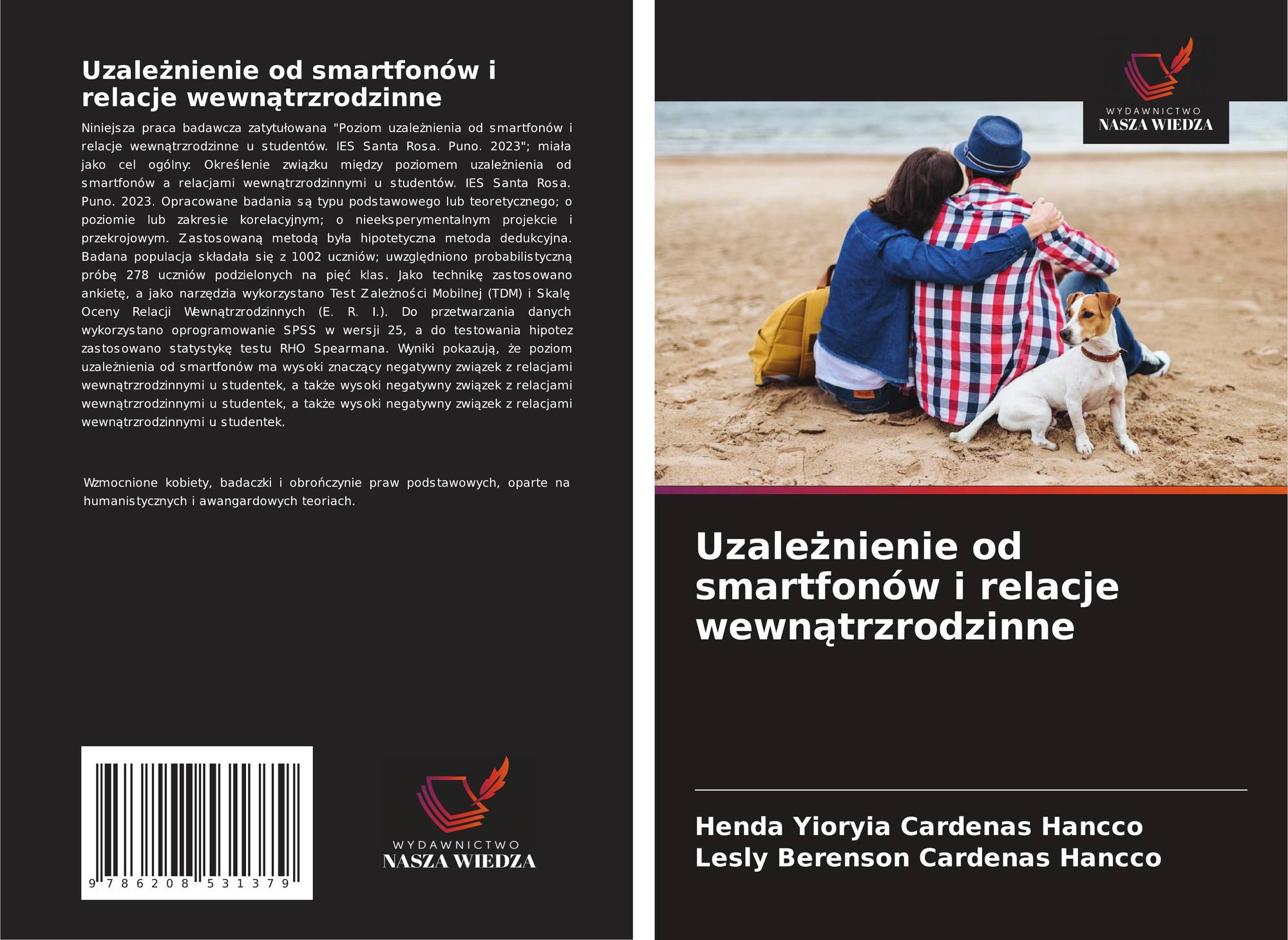 Uzależnienie od smartfonów i relacje wewnątrzrodzinne

Niniejsza praca badawcza zatytułowana "Poziom uzależnienia od smartfonów i relacje wewnątrzrodzinne u studentów. IES Santa Rosa. Puno. 2023"; miała jako cel ogólny: Określenie związku między poziomem uzależnienia od smartfonów a relacjami wewnątrzrodzinnymi u studentów. IES Santa Rosa. Puno. 2023. Opracowane badania są typu podstawowego lub teoretycznego; o poziomie lub zakresie korelacyjnym; o nieeksperymentalnym projekcie i przekrojowym. Zastosowaną metodą była hipotetyczna metoda dedukcyjna. Badana populacja składała się z 1002 uczniów; uwzględniono probabilistyczną próbę 278 uczniów podzielonych na pięć klas. Jako technikę zastosowano ankietę, a jako narzędzia wykorzystano Test Zależności Mobilnej (TDM) i Skalę Oceny Relacji Wewnątrzrodzinnych (E. R. I.). Do przetwarzania danych wykorzystano oprogramowanie SPSS w wersji 25, a do testowania hipotez zastosowano statystykę testu RHO Spearmana. Wyniki pokazują, że poziom uzależnienia od smartfonów ma wysoki znaczący negatywny związek z relacjami wewnątrzrodzinnymi u studentek, a także wysoki negatywny związek z relacjami wewnątrzrodzinnymi u studentek, a także wysoki negatywny związek z relacjami wewnątrzrodzinnymi u studentek.

Wzmocnione kobiety, badaczki i obrończynie praw podstawowych, oparte na humanistycznych i awangardowych teoriach.

9 786208 531379

WYDAWNICTWO
NASZA WIEDZA

WYDAWNICTWO
NASZA WIEDZA

Uzależnienie od smartfonów i relacje wewnątrzrodzinne

Henda Yioryia Cardenas Hancco
Lesly Berenson Cardenas Hancco